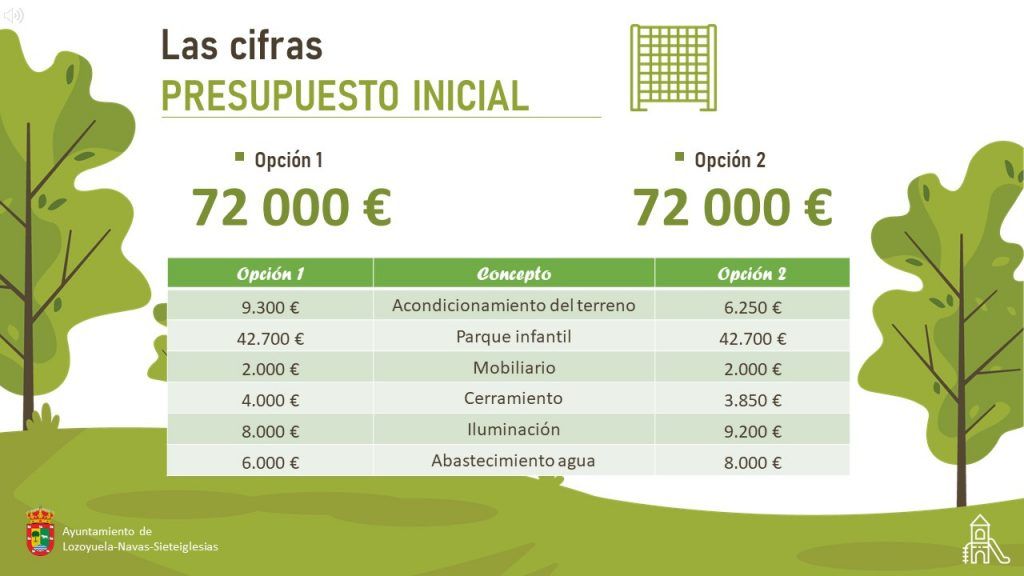 Las cifras
PRESUPUESTO INICIAL

Opción 1
72 000 €

Opción 2
72 000 €

| Opción 1 | Concepto | Opción 2 |
|---|---|---|
| 9.300 € | Acondicionamiento del terreno | 6.250 € |
| 42.700 € | Parque infantil | 42.700 € |
| 2.000 € | Mobiliario | 2.000 € |
| 4.000 € | Cerramiento | 3.850 € |
| 8.000 € | Iluminación | 9.200 € |
| 6.000 € | Abastecimiento agua | 8.000 € |

Ayuntamiento de
Lozoyuela-Navas-Sieteiglesias